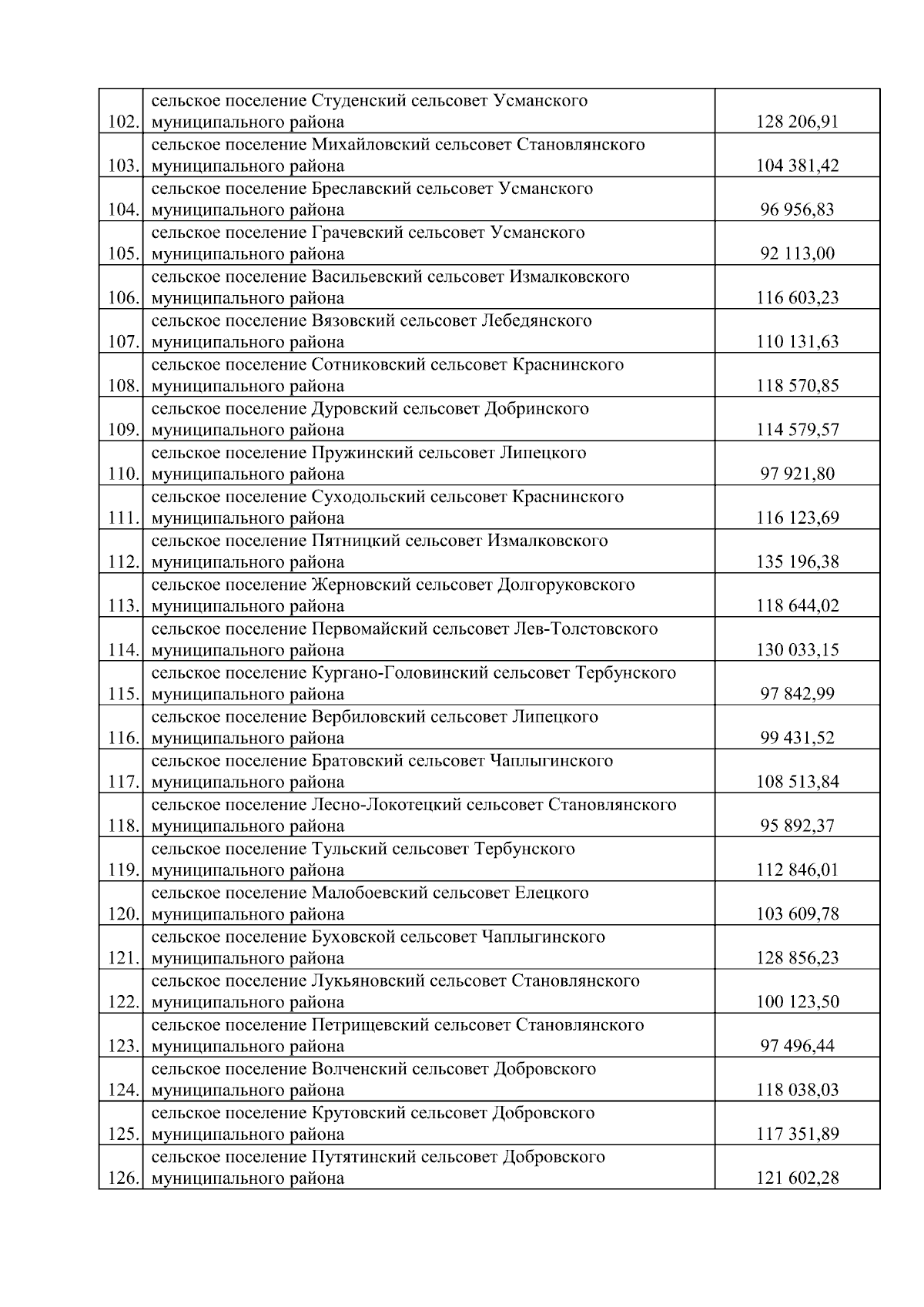 | | | |
|---|---|---|
| 102. | сельское поселение Студенский сельсовет Усманского муниципального района | 128 206,91 |
| 103. | сельское поселение Михайловский сельсовет Становлянского муниципального района | 104 381,42 |
| 104. | сельское поселение Бреславский сельсовет Усманского муниципального района | 96 956,83 |
| 105. | сельское поселение Грачевский сельсовет Усманского муниципального района | 92 113,00 |
| 106. | сельское поселение Васильевский сельсовет Измалковского муниципального района | 116 603,23 |
| 107. | сельское поселение Вязовский сельсовет Лебедянского муниципального района | 110 131,63 |
| 108. | сельское поселение Сотниковский сельсовет Краснинского муниципального района | 118 570,85 |
| 109. | сельское поселение Дуровский сельсовет Добринского муниципального района | 114 579,57 |
| 110. | сельское поселение Пружинский сельсовет Липецкого муниципального района | 97 921,80 |
| 111. | сельское поселение Суходольский сельсовет Краснинского муниципального района | 116 123,69 |
| 112. | сельское поселение Пятницкий сельсовет Измалковского муниципального района | 135 196,38 |
| 113. | сельское поселение Жерновский сельсовет Долгоруковского муниципального района | 118 644,02 |
| 114. | сельское поселение Первомайский сельсовет Лев-Толстовского муниципального района | 130 033,15 |
| 115. | сельское поселение Кургано-Головинский сельсовет Тербунского муниципального района | 97 842,99 |
| 116. | сельское поселение Вербиловский сельсовет Липецкого муниципального района | 99 431,52 |
| 117. | сельское поселение Братовский сельсовет Чаплыгинского муниципального района | 108 513,84 |
| 118. | сельское поселение Лесно-Локотецкий сельсовет Становлянского муниципального района | 95 892,37 |
| 119. | сельское поселение Тульский сельсовет Тербунского муниципального района | 112 846,01 |
| 120. | сельское поселение Малобоевский сельсовет Елецкого муниципального района | 103 609,78 |
| 121. | сельское поселение Буховской сельсовет Чаплыгинского муниципального района | 128 856,23 |
| 122. | сельское поселение Лукьяновский сельсовет Становлянского муниципального района | 100 123,50 |
| 123. | сельское поселение Петрищевский сельсовет Становлянского муниципального района | 97 496,44 |
| 124. | сельское поселение Волченский сельсовет Добровского муниципального района | 118 038,03 |
| 125. | сельское поселение Крутовский сельсовет Добровского муниципального района | 117 351,89 |
| 126. | сельское поселение Путятинский сельсовет Добровского муниципального района | 121 602,28 |